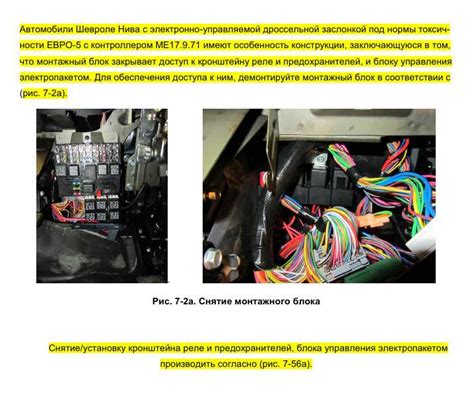 Автомобили Шевроле Нива с электронно-управляемой дроссельной заслонкой под нормы токсичности ЕВРО-5 с контроллером МЕ17.9.71 имеют особенность конструкции, заключающуюся в том, что монтажный блок закрывает доступ к кронштейну реле и предохранителей, и блоку управления электропакетом. Для обеспечения доступа к ним, демонтируйте монтажный блок в соответствии с (рис. 7-2а).

Рис. 7-2а. Снятие монтажного блока

Снятие/установку кронштейна реле и предохранителей, блока управления электропакетом производить согласно (рис. 7-56а).